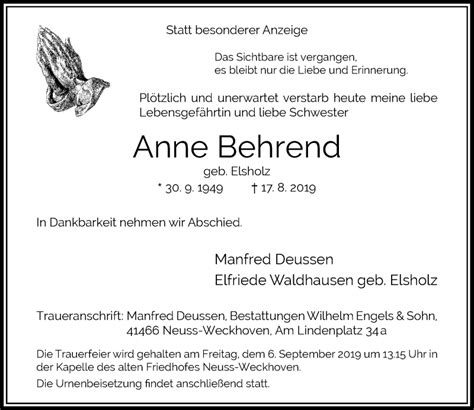 Statt besonderer Anzeige

Das Sichtbare ist vergangen,
es bleibt nur die Liebe und Erinnerung.

Plötzlich und unerwartet verstarb heute meine liebe Lebensgefährtin und liebe Schwester

Anne Behrend

geb. Elsholz

* 30. 9. 1949 † 17. 8. 2019

In Dankbarkeit nehmen wir Abschied.

Manfred Deussen
Elfriede Waldhausen geb. Elsholz

Traueranschrift: Manfred Deussen, Bestattungen Wilhelm Engels & Sohn, 41466 Neuss-Weckhoven, Am Lindenplatz 34a

Die Trauerfeier wird gehalten am Freitag, dem 6. September 2019 um 13.15 Uhr in der Kapelle des alten Friedhofes Neuss-Weckhoven.

Die Urnenbeisetzung findet anschließend statt.